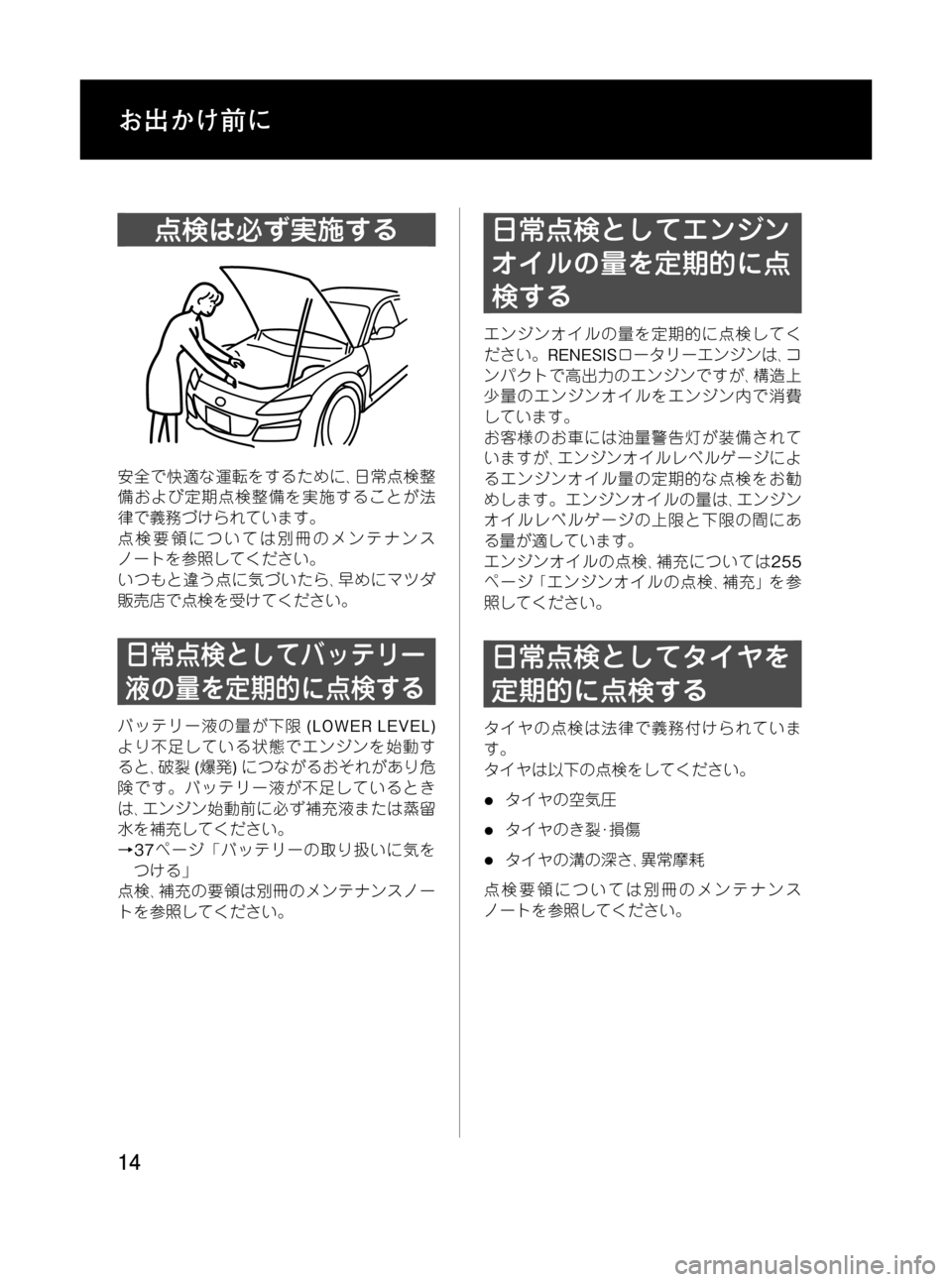 お出かけ前に

点検は必ず実施する

安全で快適な運転をするために、日常点検整備および定期点検整備を実施することが法律で義務づけられています。
点検要領については別冊のメンテナンスノートを参照してください。
いつもと違う点に気づいたら、早めにマツダ販売店で点検を受けてください。

日常点検としてバッテリー液の量を定期的に点検する

バッテリー液の量が下限 (LOWER LEVEL) より不足している状態でエンジンを始動すると、破裂 (爆発) につながるおそれがあり危険です。バッテリー液が不足しているときは、エンジン始動前に必ず補充液または蒸留水を補充してください。
→37ページ「バッテリーの取り扱いに気をつける」
点検、補充の要領は別冊のメンテナンスノートを参照してください。

日常点検としてエンジンオイルの量を定期的に点検する

エンジンオイルの量を定期的に点検してください。RENESISロータリーエンジンは、コンパクトで高出力のエンジンですが、構造上少量のエンジンオイルをエンジン内で消費しています。
お客様のお車には油量警告灯が装備されていますが、エンジンオイルレベルゲージによるエンジンオイル量の定期的な点検をお勧めします。エンジンオイルの量は、エンジンオイルレベルゲージの上限と下限の間にある量が適しています。
エンジンオイルの点検、補充については255ページ「エンジンオイルの点検、補充」を参照してください。

日常点検としてタイヤを定期的に点検する

タイヤの点検は法律で義務付けられています。
タイヤは以下の点検をしてください。
● タイヤの空気圧
● タイヤのき裂･損傷
● タイヤの溝の深さ、異常摩耗
点検要領については別冊のメンテナンスノートを参照してください。

14

carmanualsonline.info